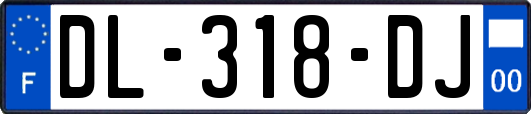 F
DL-318-DJ
00